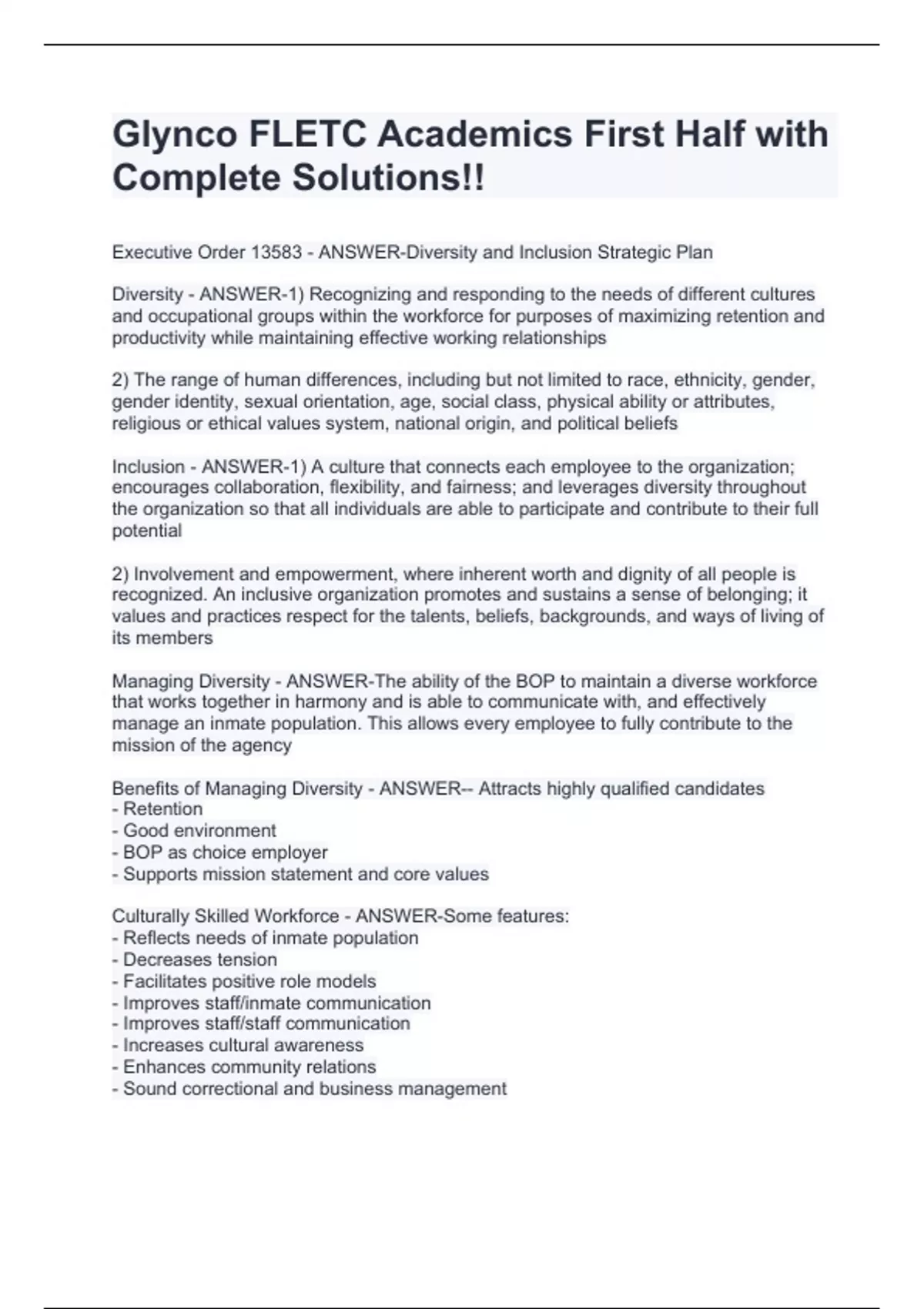 Glynco FLETC Academics First Half with Complete Solutions!!

Executive Order 13583 - ANSWER-Diversity and Inclusion Strategic Plan

Diversity - ANSWER-1) Recognizing and responding to the needs of different cultures and occupational groups within the workforce for purposes of maximizing retention and productivity while maintaining effective working relationships

2) The range of human differences, including but not limited to race, ethnicity, gender, gender identity, sexual orientation, age, social class, physical ability or attributes, religious or ethical values system, national origin, and political beliefs

Inclusion - ANSWER-1) A culture that connects each employee to the organization; encourages collaboration, flexibility, and fairness; and leverages diversity throughout the organization so that all individuals are able to participate and contribute to their full potential

2) Involvement and empowerment, where inherent worth and dignity of all people is recognized. An inclusive organization promotes and sustains a sense of belonging; it values and practices respect for the talents, beliefs, backgrounds, and ways of living of its members

Managing Diversity - ANSWER-The ability of the BOP to maintain a diverse workforce that works together in harmony and is able to communicate with, and effectively manage an inmate population. This allows every employee to fully contribute to the mission of the agency

Benefits of Managing Diversity - ANSWER-- Attracts highly qualified candidates
- Retention
- Good environment
- BOP as choice employer
- Supports mission statement and core values

Culturally Skilled Workforce - ANSWER-Some features:
- Reflects needs of inmate population
- Decreases tension
- Facilitates positive role models
- Improves staff/inmate communication
- Improves staff/staff communication
- Increases cultural awareness
- Enhances community relations
- Sound correctional and business management